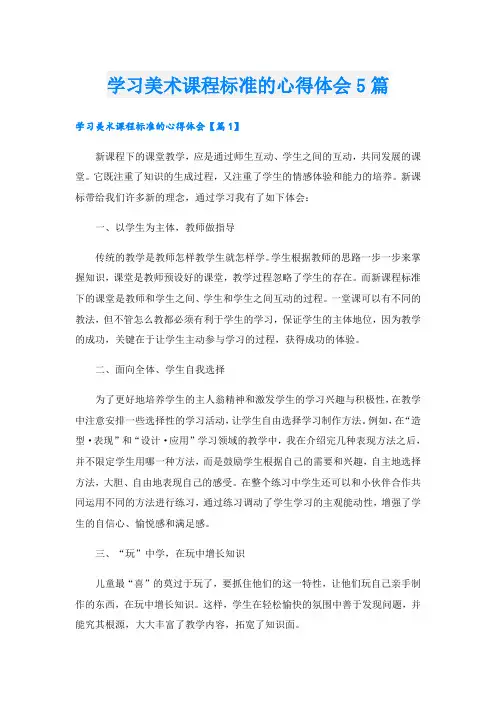 学习美术课程标准的心得体会5篇

学习美术课程标准的心得体会【篇1】

新课程下的课堂教学，应是通过师生互动、学生之间的互动，共同发展的课堂。它既注重了知识的生成过程，又注重了学生的情感体验和能力的培养。新课标带给我们许多新的理念，通过学习我有了如下体会：

一、以学生为主体，教师做指导

传统的教学是教师怎样教学生就怎样学。学生根据教师的思路一步一步来掌握知识，课堂是教师预设好的课堂，教学过程忽略了学生的存在。而新课程标准下的课堂是教师和学生之间、学生和学生之间互动的过程。一堂课可以有不同的教法，但不管怎么教都必须有利于学生的学习，保证学生的主体地位，因为教学的成功，关键在于让学生主动参与学习的过程，获得成功的体验。

二、面向全体、学生自我选择

为了更好地培养学生的主人翁精神和激发学生的学习兴趣与积极性，在教学中注意安排一些选择性的学习活动，让学生自由选择学习制作方法。例如，在“造型·表现”和“设计·应用”学习领域的教学中，我在介绍完几种表现方法之后，并不限定学生用哪一种方法，而是鼓励学生根据自己的需要和兴趣，自主地选择方法，大胆、自由地表现自己的感受。在整个练习中学生还可以和小伙伴合作共同运用不同的方法进行练习，通过练习调动了学生学习的主观能动性，增强了学生的自信心、愉悦感和满足感。

三、“玩”中学，在玩中增长知识

儿童最“喜”的莫过于玩了，要抓住他们的这一特性，让他们玩自己亲手制作的东西，在玩中增长知识。这样，学生在轻松愉快的氛围中善于发现问题，并能究其根源，大大丰富了教学内容，拓宽了知识面。